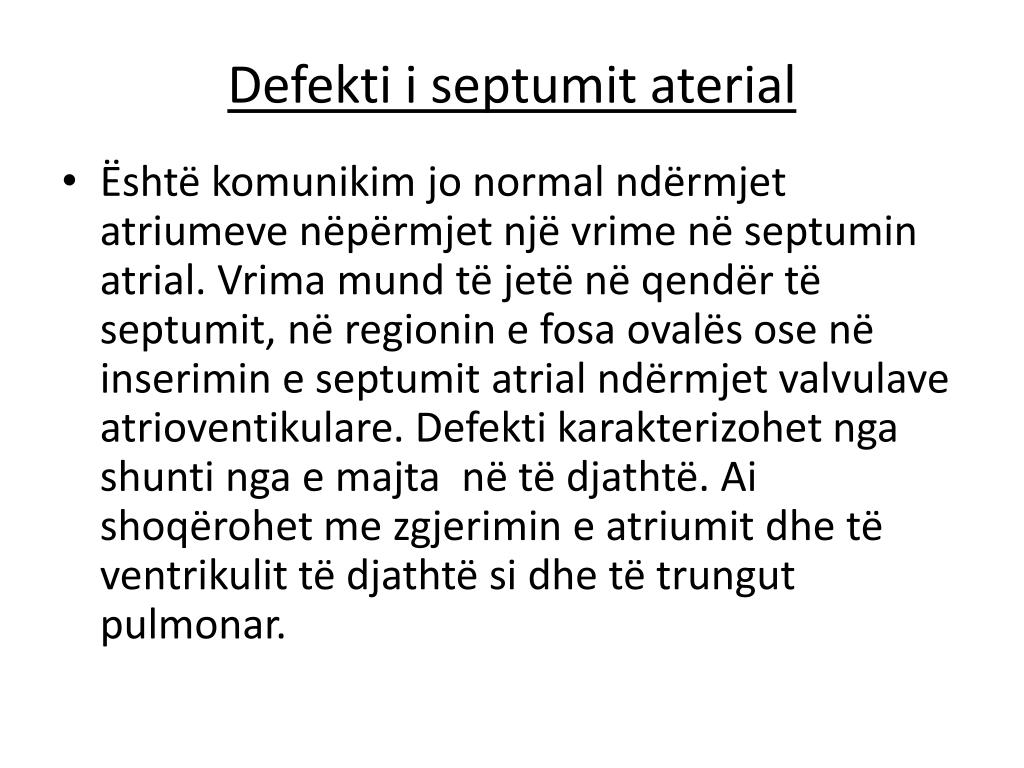 Defekti i septumit aterial

• Është komunikim jo normal ndërmjet atriumeve nëpërmjet një vrime në septumin atrial. Vrima mund të jetë në qendër të septumit, në regionin e fosa ovalës ose në inserimin e septumit atrial ndërmjet valvulave atrioventikulare. Defekti karakterizohet nga shunti nga e majta në të djathtë. Ai shoqërohet me zgjerimin e atriumit dhe të ventrikulit të djathtë si dhe të trungut pulmonar.